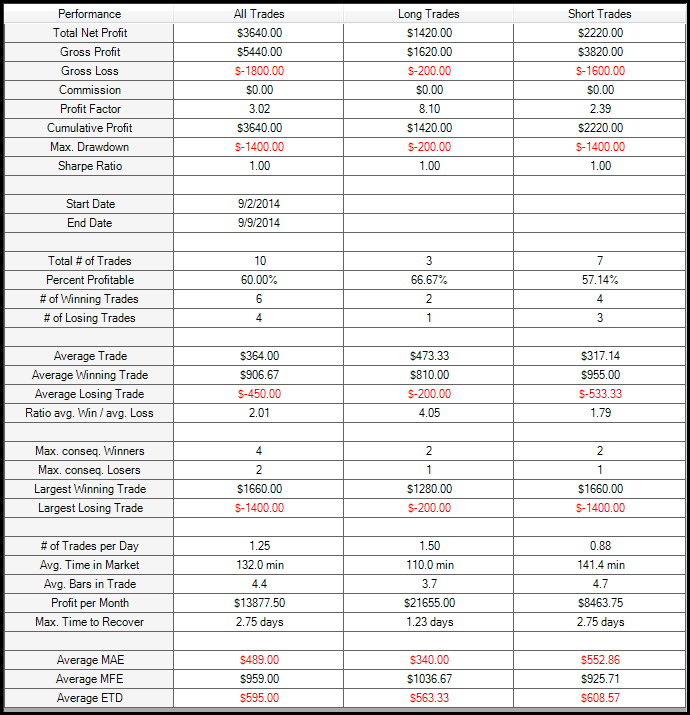 | Performance | All Trades | Long Trades | Short Trades |
|---|---|---|---|
| Total Net Profit | \$3640.00 | \$1420.00 | \$2220.00 |
| Gross Profit | \$5440.00 | \$1620.00 | \$3820.00 |
| Gross Loss | \$-1800.00 | \$-200.00 | \$-1600.00 |
| Commission | \$0.00 | \$0.00 | \$0.00 |
| Profit Factor | 3.02 | 8.10 | 2.39 |
| Cumulative Profit | \$3640.00 | \$1420.00 | \$2220.00 |
| Max. Drawdown | \$-1400.00 | \$-200.00 | \$-1400.00 |
| Sharpe Ratio | 1.00 | 1.00 | 1.00 |
| | | | |
| Start Date | 9/2/2014 | | |
| End Date | 9/9/2014 | | |
| | | | |
| Total # of Trades | 10 | 3 | 7 |
| Percent Profitable | 60.00% | 66.67% | 57.14% |
| # of Winning Trades | 6 | 2 | 4 |
| # of Losing Trades | 4 | 1 | 3 |
| | | | |
| Average Trade | \$364.00 | \$473.33 | \$317.14 |
| Average Winning Trade | \$906.67 | \$810.00 | \$955.00 |
| Average Losing Trade | \$-450.00 | \$-200.00 | \$-533.33 |
| Ratio avg. Win / avg. Loss | 2.01 | 4.05 | 1.79 |
| | | | |
| Max. conseq. Winners | 4 | 2 | 2 |
| Max. conseq. Losers | 2 | 1 | 1 |
| Largest Winning Trade | \$1660.00 | \$1280.00 | \$1660.00 |
| Largest Losing Trade | \$-1400.00 | \$-200.00 | \$-1400.00 |
| | | | |
| # of Trades per Day | 1.25 | 1.50 | 0.88 |
| Avg. Time in Market | 132.0 min | 110.0 min | 141.4 min |
| Avg. Bars in Trade | 4.4 | 3.7 | 4.7 |
| Profit per Month | \$13877.50 | \$21655.00 | \$8463.75 |
| Max. Time to Recover | 2.75 days | 1.23 days | 2.75 days |
| | | | |
| Average MAE | \$489.00 | \$340.00 | \$552.86 |
| Average MFE | \$959.00 | \$1036.67 | \$925.71 |
| Average ETD | \$595.00 | \$563.33 | \$608.57 |